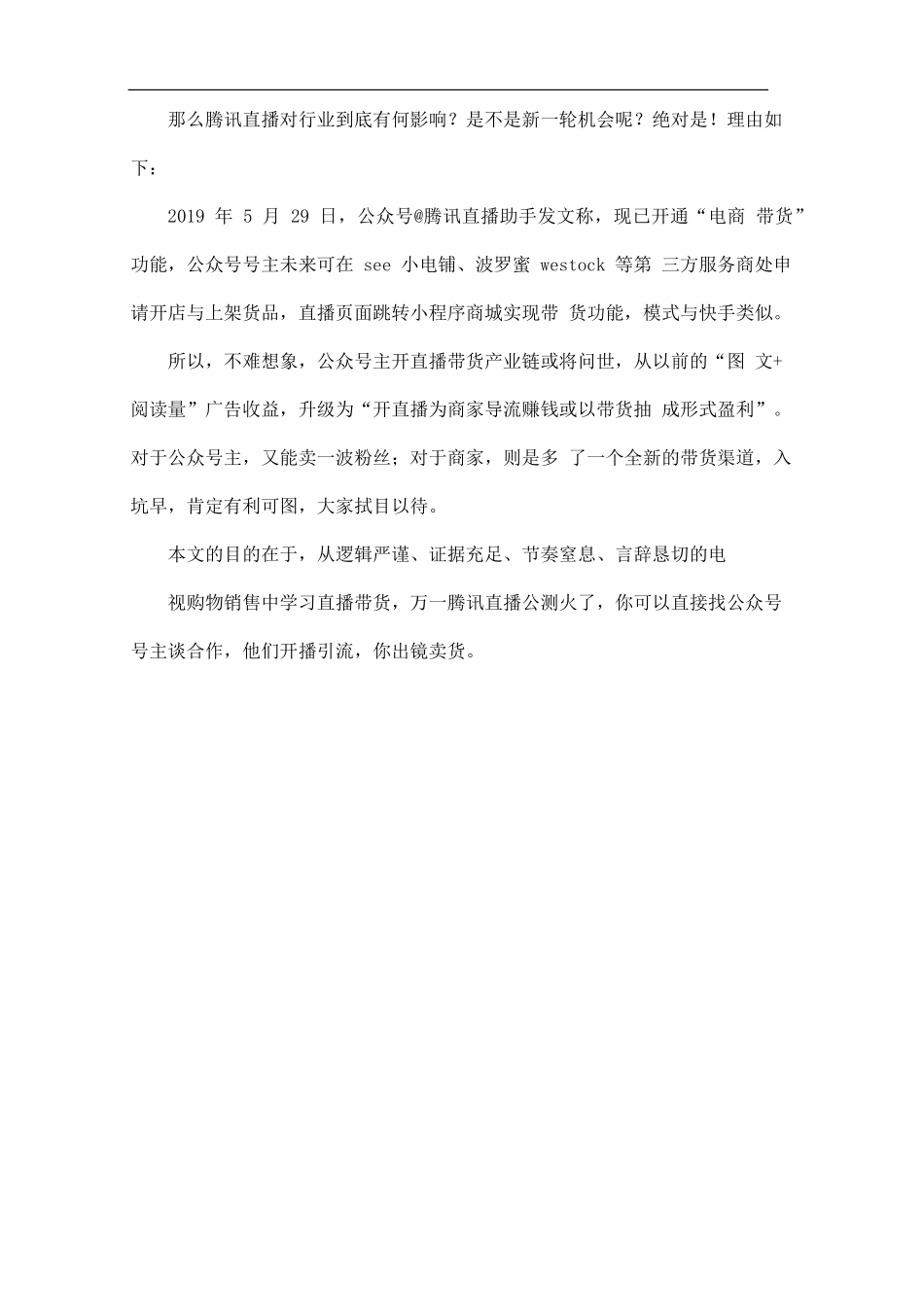 那么腾讯直播对行业到底有何影响？是不是新一轮机会呢？绝对是！理由如下：

2019 年 5 月 29 日，公众号@腾讯直播助手发文称，现已开通“电商 带货”功能，公众号号主未来可在 see 小电铺、波罗蜜 westock 等第 三方服务商处申请开店与上架货品，直播页面跳转小程序商城实现带 货功能，模式与快手类似。

所以，不难想象，公众号主开直播带货产业链或将问世，从以前的“图 文+阅读量”广告收益，升级为“开直播为商家导流赚钱或以带货抽 成形式盈利”。对于公众号主，又能卖一波粉丝；对于商家，则是多 了一个全新的带货渠道，入坑早，肯定有利可图，大家拭目以待。

本文的目的在于，从逻辑严谨、证据充足、节奏窒息、言辞恳切的电

视购物销售中学习直播带货，万一腾讯直播公测火了，你可以直接找公众号号主谈合作，他们开播引流，你出镜卖货。